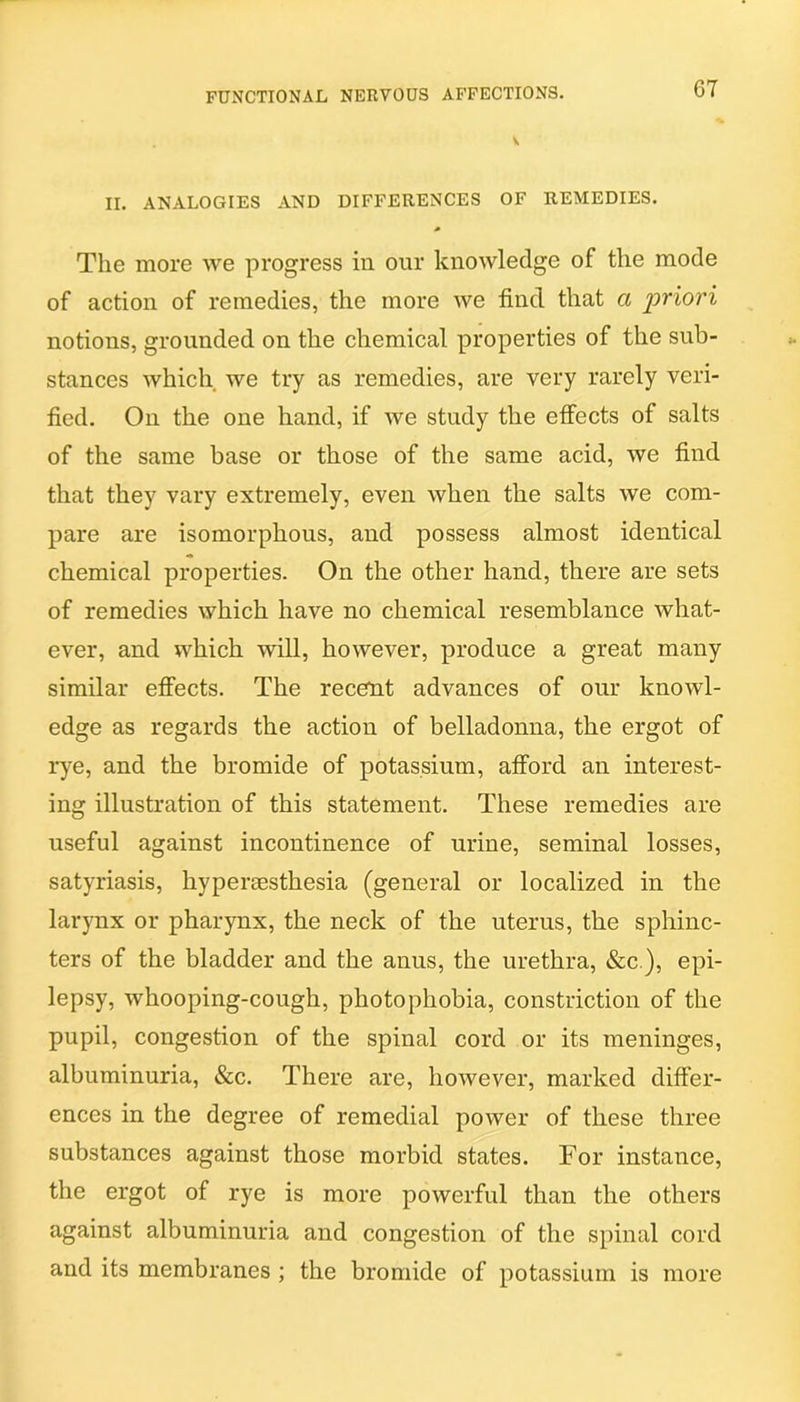 FUNCTIONAL NERVOUS AFFECTIONS. 67

II. ANALOGIES AND DIFFERENCES OF REMEDIES.

The more we progress in our knowledge of the mode of action of remedies, the more we find that a priori notions, grounded on the chemical properties of the substances which we try as remedies, are very rarely verified. On the one hand, if we study the effects of salts of the same base or those of the same acid, we find that they vary extremely, even when the salts we compare are isomorphous, and possess almost identical chemical properties. On the other hand, there are sets of remedies which have no chemical resemblance whatever, and which will, however, produce a great many similar effects. The recent advances of our knowledge as regards the action of belladonna, the ergot of rye, and the bromide of potassium, afford an interesting illustration of this statement. These remedies are useful against incontinence of urine, seminal losses, satyriasis, hyperæsthesia (general or localized in the larynx or pharynx, the neck of the uterus, the sphincters of the bladder and the anus, the urethra, &c.), epilepsy, whooping-cough, photophobia, constriction of the pupil, congestion of the spinal cord or its meninges, albuminuria, &c. There are, however, marked differences in the degree of remedial power of these three substances against those morbid states. For instance, the ergot of rye is more powerful than the others against albuminuria and congestion of the spinal cord and its membranes ; the bromide of potassium is more